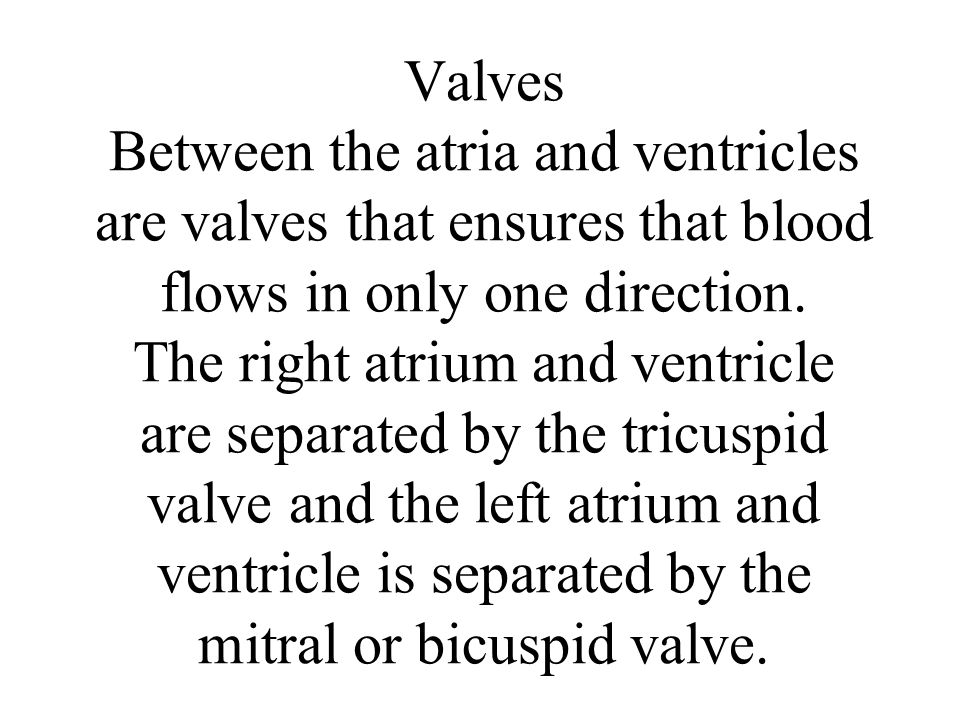 Valves

Between the atria and ventricles are valves that ensures that blood flows in only one direction. The right atrium and ventricle are separated by the tricuspid valve and the left atrium and ventricle is separated by the mitral or bicuspid valve.